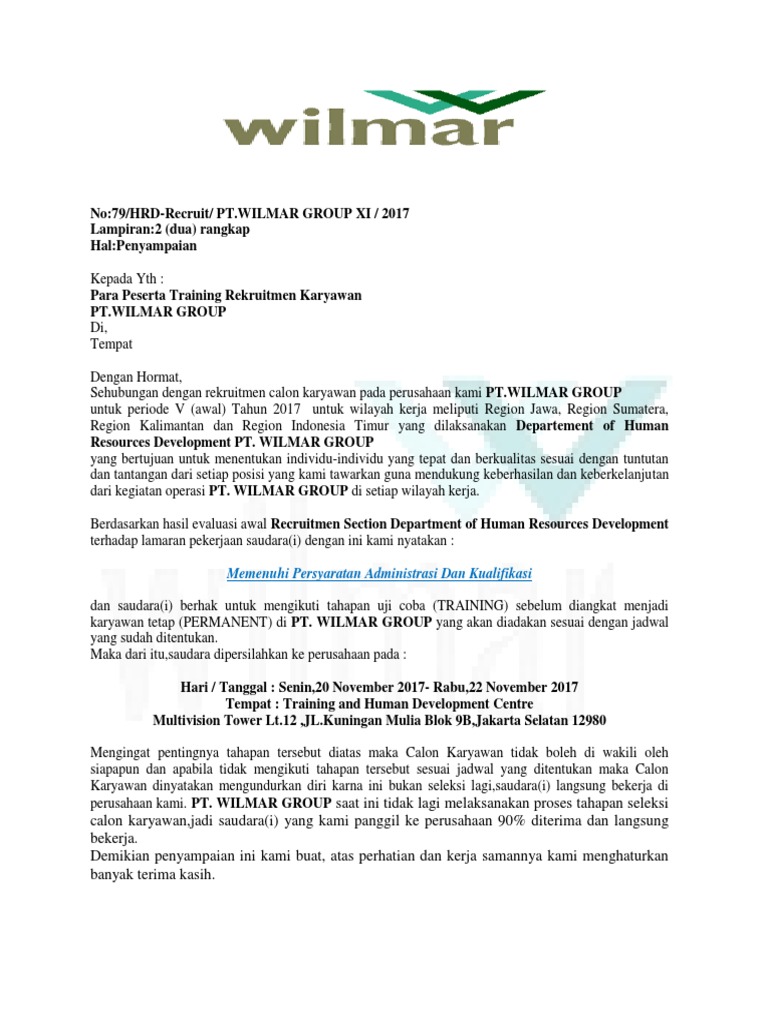 wilmar

No:79/HRD-Recruit/ PT.WILMAR GROUP XI / 2017
Lampiran:2 (dua) rangkap
Hal:Penyampaian

Kepada Yth :
Para Peserta Training Rekruitmen Karyawan
PT.WILMAR GROUP
Di,
Tempat

Dengan Hormat,
Sehubungan dengan rekruitmen calon karyawan pada perusahaan kami PT.WILMAR GROUP untuk periode V (awal) Tahun 2017 untuk wilayah kerja meliputi Region Jawa, Region Sumatera, Region Kalimantan dan Region Indonesia Timur yang dilaksanakan Departement of Human Resources Development PT. WILMAR GROUP yang bertujuan untuk menentukan individu-individu yang tepat dan berkualitas sesuai dengan tuntutan dan tantangan dari setiap posisi yang kami tawarkan guna mendukung keberhasilan dan keberkelanjutan dari kegiatan operasi PT. WILMAR GROUP di setiap wilayah kerja.

Berdasarkan hasil evaluasi awal Recruitmen Section Department of Human Resources Development terhadap lamaran pekerjaan saudara(i) dengan ini kami nyatakan :

Memenuhi Persyaratan Administrasi Dan Kualifikasi

dan saudara(i) berhak untuk mengikuti tahapan uji coba (TRAINING) sebelum diangkat menjadi karyawan tetap (PERMANENT) di PT. WILMAR GROUP yang akan diadakan sesuai dengan jadwal yang sudah ditentukan.
Maka dari itu,saudara dipersilahkan ke perusahaan pada :

Hari / Tanggal : Senin,20 November 2017- Rabu,22 November 2017
Tempat : Training and Human Development Centre
Multivision Tower Lt.12 ,JL.Kuningan Mulia Blok 9B,Jakarta Selatan 12980

Mengingat pentingnya tahapan tersebut diatas maka Calon Karyawan tidak boleh di wakili oleh siapapun dan apabila tidak mengikuti tahapan tersebut sesuai jadwal yang ditentukan maka Calon Karyawan dinyatakan mengundurkan diri karna ini bukan seleksi lagi,saudara(i) langsung bekerja di perusahaan kami. PT. WILMAR GROUP saat ini tidak lagi melaksanakan proses tahapan seleksi calon karyawan,jadi saudara(i) yang kami panggil ke perusahaan 90% diterima dan langsung bekerja.
Demikian penyampaian ini kami buat, atas perhatian dan kerja samannya kami menghaturkan banyak terima kasih.